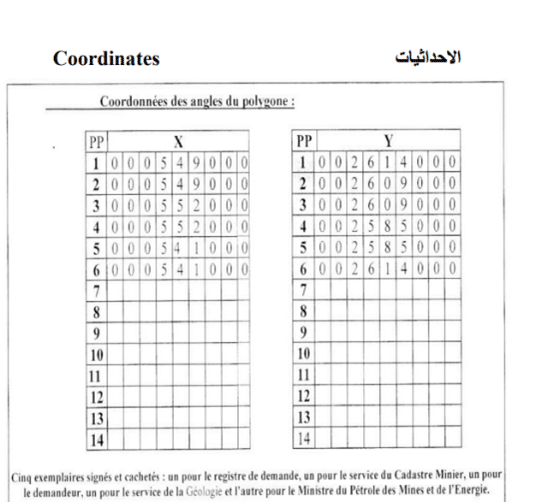 Coordinates

الاحداثيات

Coordonnées des angles du polygone :

| PP | X | | | | | | | | |
|---|---|---|---|---|---|---|---|---|---|
| 1 | 0 | 0 | 0 | 5 | 4 | 9 | 0 | 0 | 0 |
| 2 | 0 | 0 | 0 | 5 | 4 | 9 | 0 | 0 | 0 |
| 3 | 0 | 0 | 0 | 5 | 5 | 2 | 0 | 0 | 0 |
| 4 | 0 | 0 | 0 | 5 | 5 | 2 | 0 | 0 | 0 |
| 5 | 0 | 0 | 0 | 5 | 4 | 1 | 0 | 0 | 0 |
| 6 | 0 | 0 | 0 | 5 | 4 | 1 | 0 | 0 | 0 |
| 7 | | | | | | | | | |
| 8 | | | | | | | | | |
| 9 | | | | | | | | | |
| 10 | | | | | | | | | |
| 11 | | | | | | | | | |
| 12 | | | | | | | | | |
| 13 | | | | | | | | | |
| 14 | | | | | | | | | |

| PP | Y | | | | | | | | |
|---|---|---|---|---|---|---|---|---|---|
| 1 | 0 | 0 | 2 | 6 | 1 | 4 | 0 | 0 | 0 |
| 2 | 0 | 0 | 2 | 6 | 0 | 9 | 0 | 0 | 0 |
| 3 | 0 | 0 | 2 | 6 | 0 | 9 | 0 | 0 | 0 |
| 4 | 0 | 0 | 2 | 5 | 8 | 5 | 0 | 0 | 0 |
| 5 | 0 | 0 | 2 | 5 | 8 | 5 | 0 | 0 | 0 |
| 6 | 0 | 0 | 2 | 6 | 1 | 4 | 0 | 0 | 0 |
| 7 | | | | | | | | | |
| 8 | | | | | | | | | |
| 9 | | | | | | | | | |
| 10 | | | | | | | | | |
| 11 | | | | | | | | | |
| 12 | | | | | | | | | |
| 13 | | | | | | | | | |
| 14 | | | | | | | | | |

Cinq exemplaires signés et cachetés : un pour le registre de demande, un pour le service du Cadastre Minier, un pour le demandeur, un pour le service de la Géologie et l'autre pour le Ministre du Pétrole des Mines et de l'Energie.